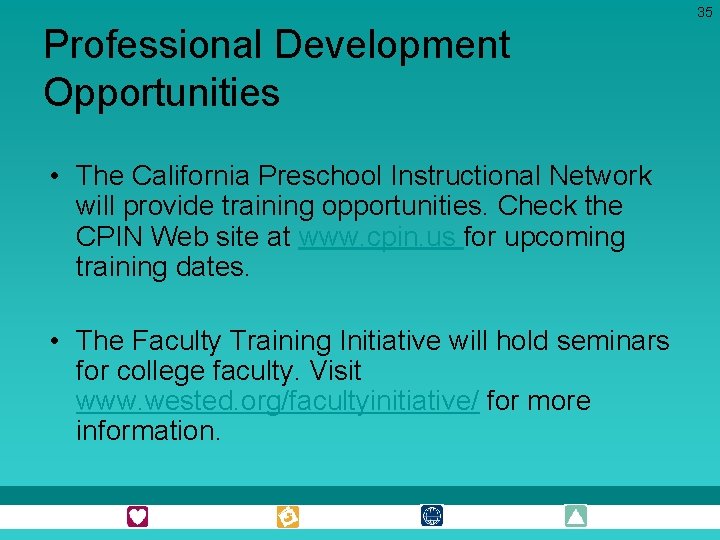 35

Professional Development Opportunities

• The California Preschool Instructional Network will provide training opportunities. Check the CPIN Web site at www.cpin.us for upcoming training dates.

• The Faculty Training Initiative will hold seminars for college faculty. Visit www.wested.org/facultyinitiative/ for more information.